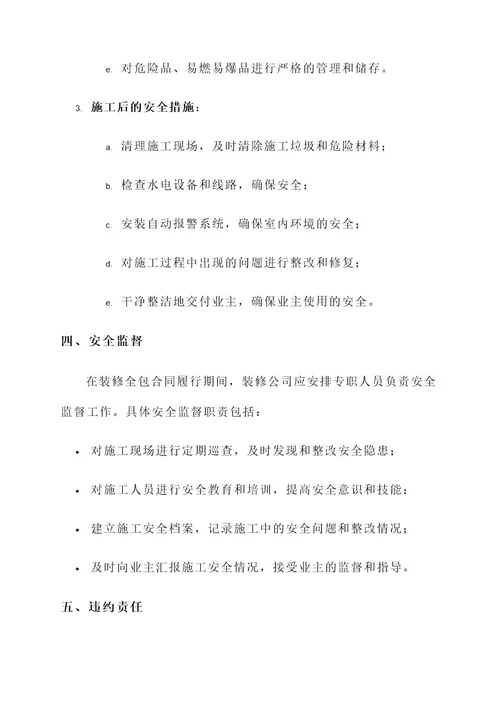 e. 对危险品、易燃易爆品进行严格的管理和储存。

3. 施工后的安全措施：

a. 清理施工现场，及时清除施工垃圾和危险材料；

b. 检查水电设备和线路，确保安全；

c. 安装自动报警系统，确保室内环境的安全；

d. 对施工过程中出现的问题进行整改和修复；

e. 干净整洁地交付业主，确保业主使用的安全。

四、安全监督

在装修全包合同履行期间，装修公司应安排专职人员负责安全监督工作。具体安全监督职责包括：

• 对施工现场进行定期巡查，及时发现和整改安全隐患；

• 对施工人员进行安全教育和培训，提高安全意识和技能；

• 建立施工安全档案，记录施工中的安全问题和整改情况；

• 及时向业主汇报施工安全情况，接受业主的监督和指导。

五、违约责任